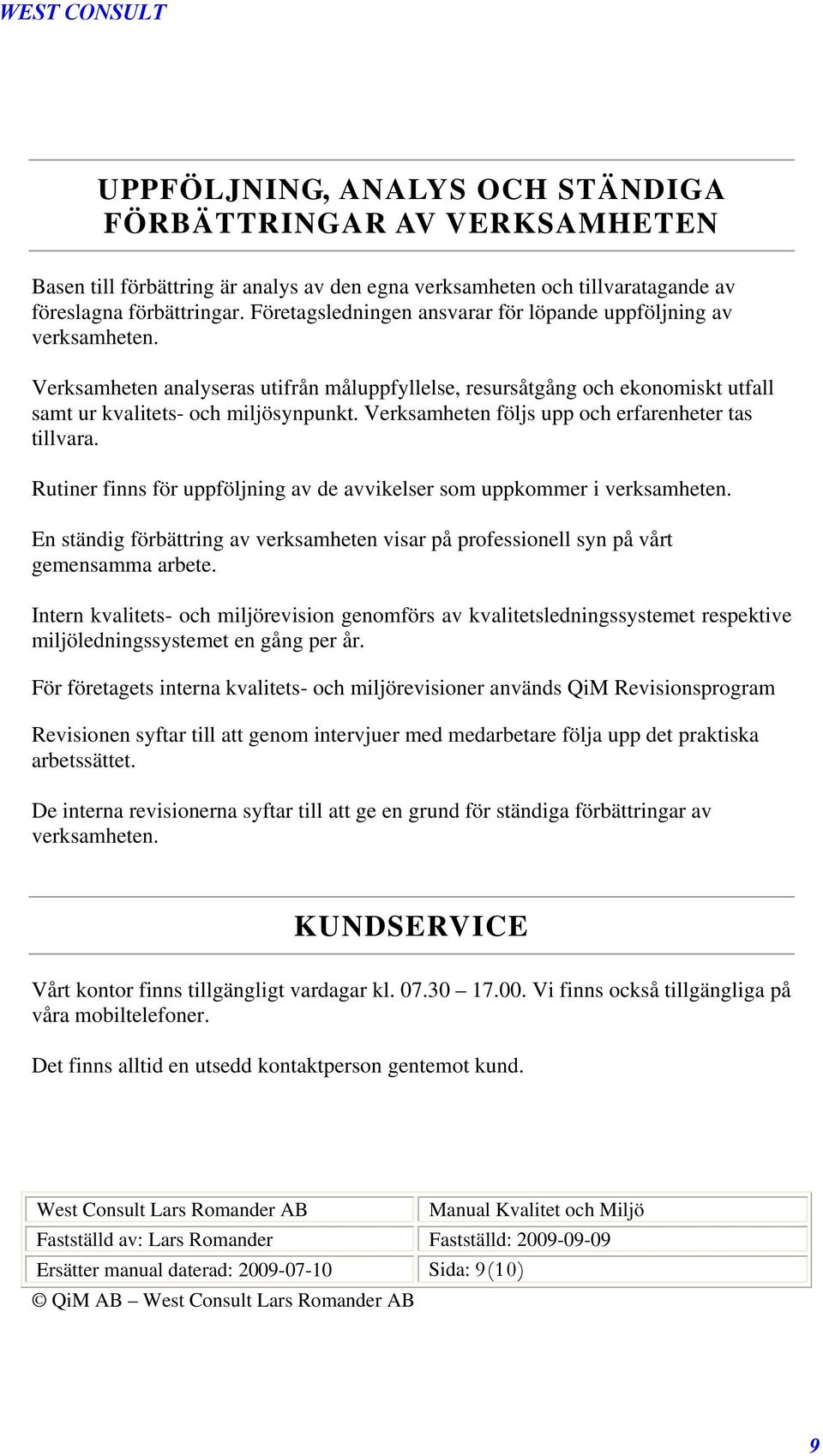 WEST CONSULT

UPPFÖLJNING, ANALYS OCH STÄNDIGA FÖRBÄTTRINGAR AV VERKSAMHETEN

Basen till förbättring är analys av den egna verksamheten och tillvaratagande av föreslagna förbättringar. Företagsledningen ansvarar för löpande uppföljning av verksamheten.

Verksamheten analyseras utifrån måluppfyllelse, resursåtgång och ekonomiskt utfall samt ur kvalitets- och miljösynpunkt. Verksamheten följs upp och erfarenheter tas tillvara.

Rutiner finns för uppföljning av de avvikelser som uppkommer i verksamheten.

En ständig förbättring av verksamheten visar på professionell syn på vårt gemensamma arbete.

Intern kvalitets- och miljörevision genomförs av kvalitetsledningssystemet respektive miljöledningssystemet en gång per år.

För företagets interna kvalitets- och miljörevisioner används QiM Revisionsprogram

Revisionen syftar till att genom intervjuer med medarbetare följa upp det praktiska arbetssättet.

De interna revisionerna syftar till att ge en grund för ständiga förbättringar av verksamheten.

KUNDSERVICE

Vårt kontor finns tillgängligt vardagar kl. 07.30 – 17.00. Vi finns också tillgängliga på våra mobiltelefoner.

Det finns alltid en utsedd kontaktperson gentemot kund.

| West Consult Lars Romander AB | Manual Kvalitet och Miljö |
|---|---|
| Fastställd av: Lars Romander | Fastställd: 2009-09-09 |
| Ersätter manual daterad: 2009-07-10 | Sida: 9(10) |

© QiM AB – West Consult Lars Romander AB

9